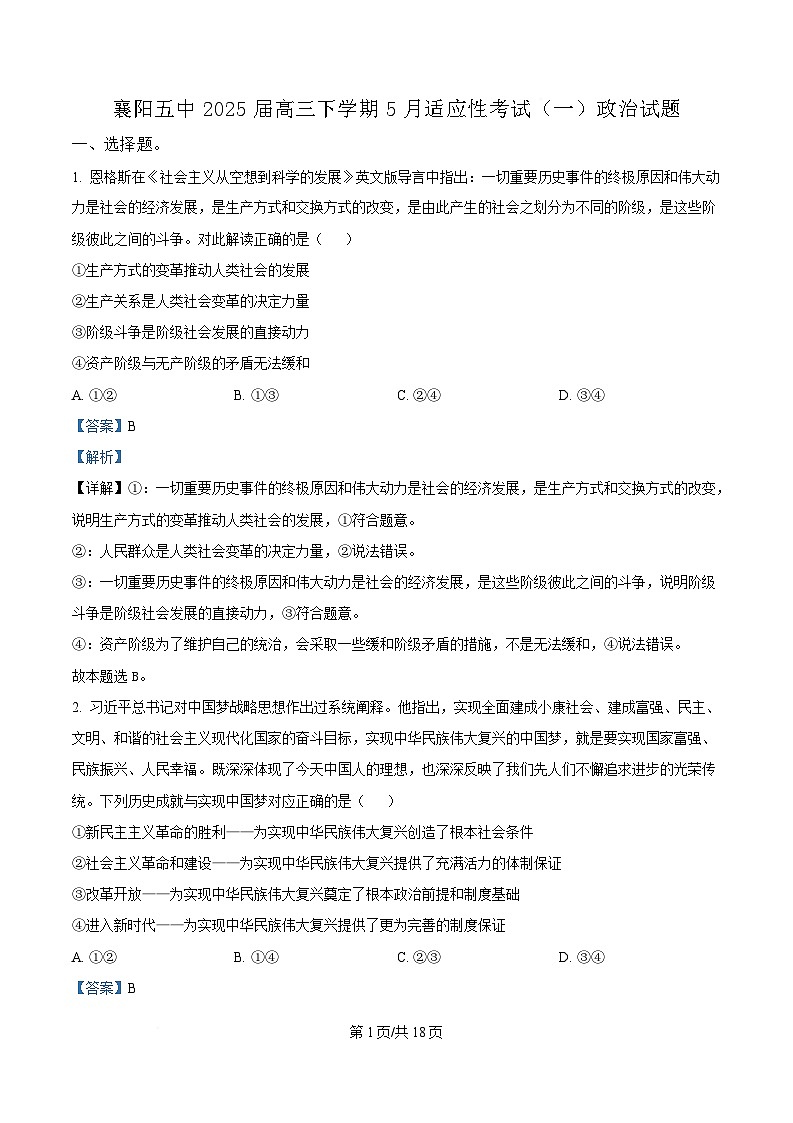 襄阳五中 2025 届高三下学期 5 月适应性考试（一）政治试题

一、选择题。

1. 恩格斯在《社会主义从空想到科学的发展》英文版导言中指出：一切重要历史事件的终极原因和伟大动力是社会的经济发展，是生产方式和交换方式的改变，是由此产生的社会之划分为不同的阶级，是这些阶级彼此之间的斗争。对此解读正确的是（　　）

①生产方式的变革推动人类社会的发展

②生产关系是人类社会变革的决定力量

③阶级斗争是阶级社会发展的直接动力

④资产阶级与无产阶级的矛盾无法缓和

A. ①②　　B. ①③　　C. ②④　　D. ③④

【答案】B

【解析】

【详解】①：一切重要历史事件的终极原因和伟大动力是社会的经济发展，是生产方式和交换方式的改变，说明生产方式的变革推动人类社会的发展，①符合题意。

②：人民群众是人类社会变革的决定力量，②说法错误。

③：一切重要历史事件的终极原因和伟大动力是社会的经济发展，是这些阶级彼此之间的斗争，说明阶级斗争是阶级社会发展的直接动力，③符合题意。

④：资产阶级为了维护自己的统治，会采取一些缓和阶级矛盾的措施，不是无法缓和，④说法错误。

故本题选 B。

2. 习近平总书记对中国梦战略思想作出过系统阐释。他指出，实现全面建成小康社会、建成富强、民主、文明、和谐的社会主义现代化国家的奋斗目标，实现中华民族伟大复兴的中国梦，就是要实现国家富强、民族振兴、人民幸福。既深深体现了今天中国人的理想，也深深反映了我们先人们不懈追求进步的光荣传统。下列历史成就与实现中国梦对应正确的是（　　）

①新民主主义革命的胜利——为实现中华民族伟大复兴创造了根本社会条件

②社会主义革命和建设——为实现中华民族伟大复兴提供了充满活力的体制保证

③改革开放——为实现中华民族伟大复兴奠定了根本政治前提和制度基础

④进入新时代——为实现中华民族伟大复兴提供了更为完善的制度保证

A. ①②　　B. ①④　　C. ②③　　D. ③④

【答案】B

第 1 页/共 18 页